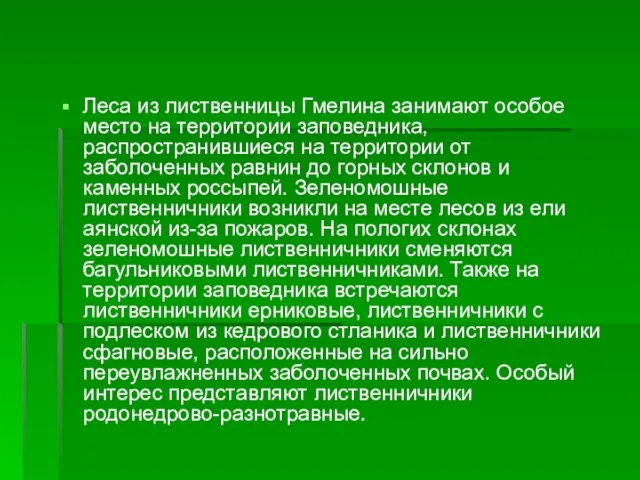 Леса из лиственницы Гмелина занимают особое место на территории заповедника, распространившиеся на территории от заболоченных равнин до горных склонов и каменных россыпей. Зеленомошные лиственничники возникли на месте лесов из ели аянской из-за пожаров. На пологих склонах зеленомошные лиственничники сменяются багульниковыми лиственничниками. Также на территории заповедника встречаются лиственничники ерниковые, лиственничники с подлеском из кедрового стланика и лиственничники сфагновые, расположенные на сильно переувлажненных заболоченных почвах. Особый интерес представляют лиственничники родонедрово-разнотравные.